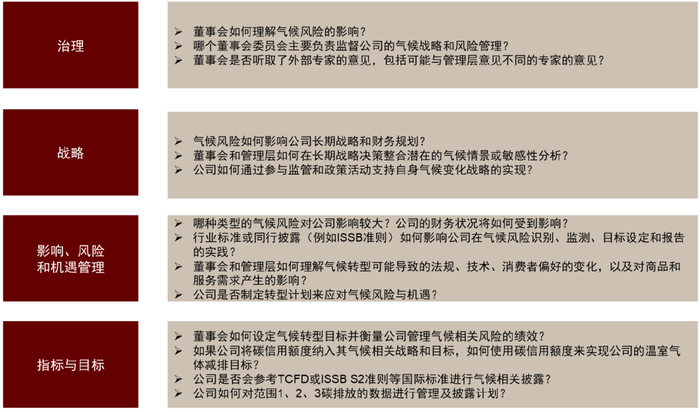 治理

➢ 董事会如何理解气候风险的影响？
➢ 哪个董事会委员会主要负责监督公司的气候战略和风险管理？
➢ 董事会是否听取了外部专家的意见，包括可能与管理层意见不同的专家的意见？

战略

➢ 气候风险如何影响公司长期战略和财务规划？
➢ 董事会和管理层如何在长期战略决策整合潜在的气候情景或敏感性分析？
➢ 公司如何通过参与监管和政策活动支持自身气候变化战略的实现？

影响、风险和机遇管理

➢ 哪种类型的气候风险对公司影响较大？公司的财务状况将如何受到影响？
➢ 行业标准或同行披露（例如ISSB准则）如何影响公司在气候风险识别、监测、目标设定和报告的实践？
➢ 董事会和管理层如何理解气候转型可能导致的法规、技术、消费者偏好的变化，以及对商品和服务需求产生的影响？
➢ 公司是否制定转型计划来应对气候风险与机遇？

指标与目标

➢ 董事会如何设定气候转型目标并衡量公司管理气候相关风险的绩效？
➢ 如果公司将碳信用额度纳入其气候相关战略和目标，如何使用碳信用额度来实现公司的温室气体减排目标？
➢ 公司是否会参考TCFD或ISSB S2准则等国际标准进行气候相关披露？
➢ 公司如何对范围1、2、3碳排放的数据进行管理及披露计划？